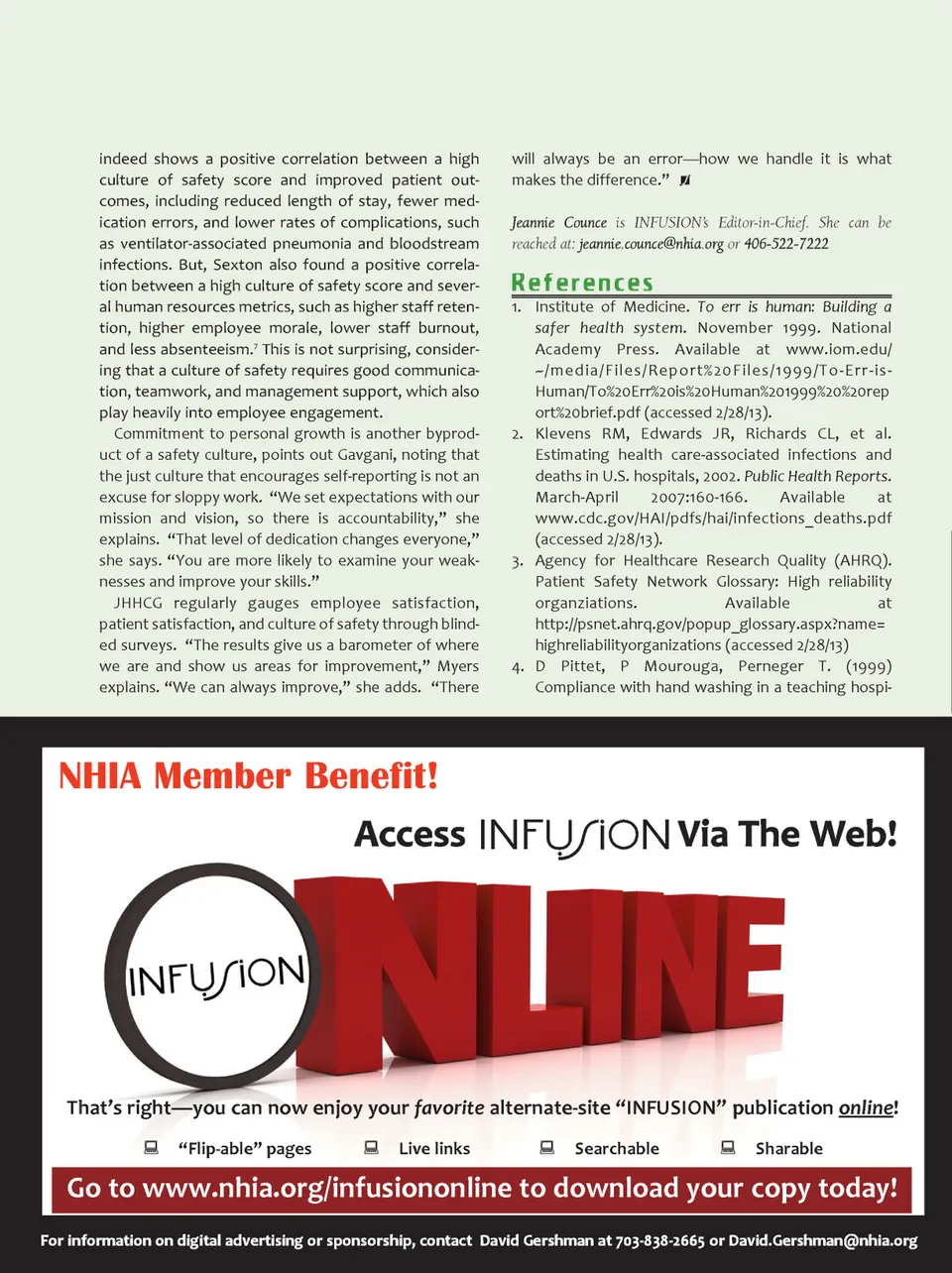 indeed shows a positive correlation between a high culture of safety score and improved patient outcomes, including reduced length of stay, fewer medication errors, and lower rates of complications, such as ventilator-associated pneumonia and bloodstream infections. But, Sexton also found a positive correlation between a high culture of safety score and several human resources metrics, such as higher staff retention, higher employee morale, lower staff burnout, and less absenteeism.$^7$ This is not surprising, considering that a culture of safety requires good communication, teamwork, and management support, which also play heavily into employee engagement.

Commitment to personal growth is another byproduct of a safety culture, points out Gavgani, noting that the just culture that encourages self-reporting is not an excuse for sloppy work. "We set expectations with our mission and vision, so there is accountability," she explains. "That level of dedication changes everyone," she says. "You are more likely to examine your weaknesses and improve your skills."

JHHCG regularly gauges employee satisfaction, patient satisfaction, and culture of safety through blinded surveys. "The results give us a barometer of where we are and show us areas for improvement," Myers explains. "We can always improve," she adds. "There will always be an error—how we handle it is what makes the difference."

Jeannie Counce is INFUSION's Editor-in-Chief. She can be reached at: jeannie.counce@nhia.org or 406-522-7222

References

1. Institute of Medicine. To err is human: Building a safer health system. November 1999. National Academy Press. Available at www.iom.edu/~/media/Files/Report%20Files/1999/To-Err-is-Human/To%20Err%20is%20Human%201999%20%20report%20brief.pdf (accessed 2/28/13).
2. Klevens RM, Edwards JR, Richards CL, et al. Estimating health care-associated infections and deaths in U.S. hospitals, 2002. Public Health Reports. March-April 2007:160-166. Available at www.cdc.gov/HAI/pdfs/hai/infections_deaths.pdf (accessed 2/28/13).
3. Agency for Healthcare Research Quality (AHRQ). Patient Safety Network Glossary: High reliability organziations. Available at http://psnet.ahrq.gov/popup_glossary.aspx?name=highreliabilityorganizations (accessed 2/28/13)
4. D Pittet, P Mourouga, Perneger T. (1999) Compliance with hand washing in a teaching hospi-

NHIA Member Benefit!

Access INFUSION Via The Web!

INFUSION ONLINE

That's right—you can now enjoy your favorite alternate-site "INFUSION" publication online!

"Flip-able" pages Live links Searchable Sharable

Go to www.nhia.org/infusiononline to download your copy today!

For information on digital advertising or sponsorship, contact David Gershman at 703-838-2665 or David.Gershman@nhia.org